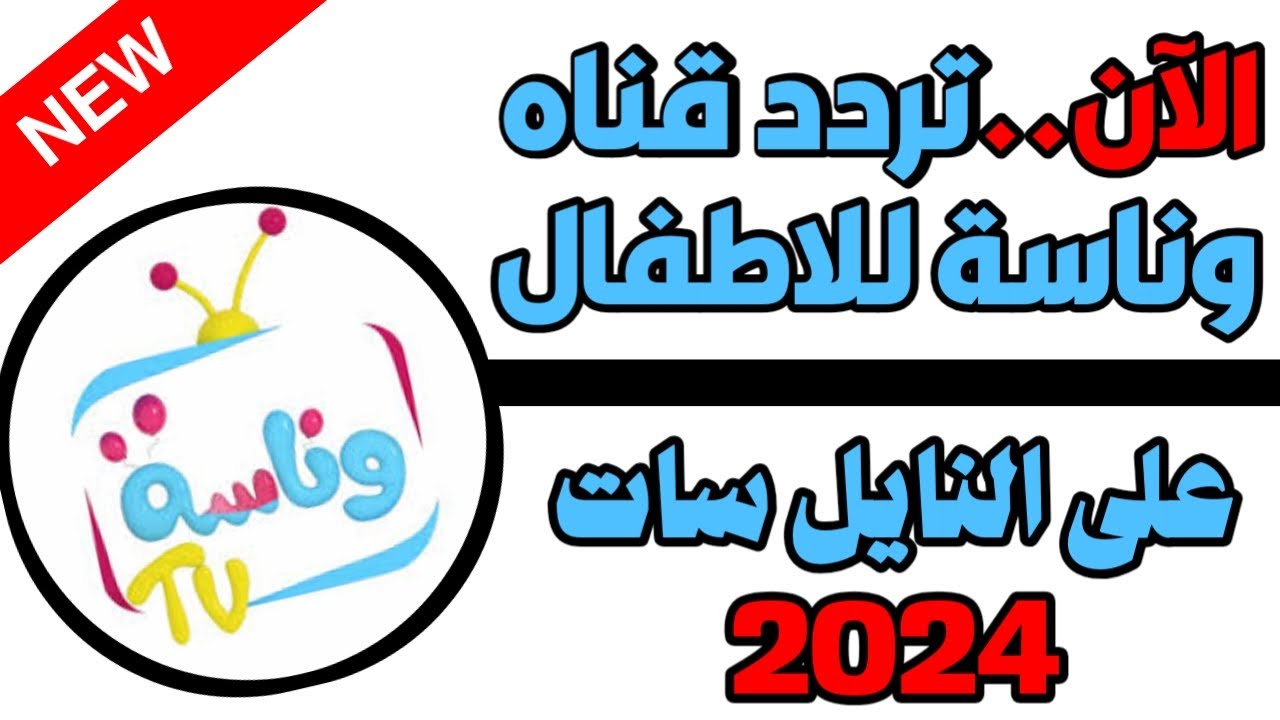 NEW

الآن..تردد قناه وناسة للاطفال

على النايل سات

2024

وناسة

TV